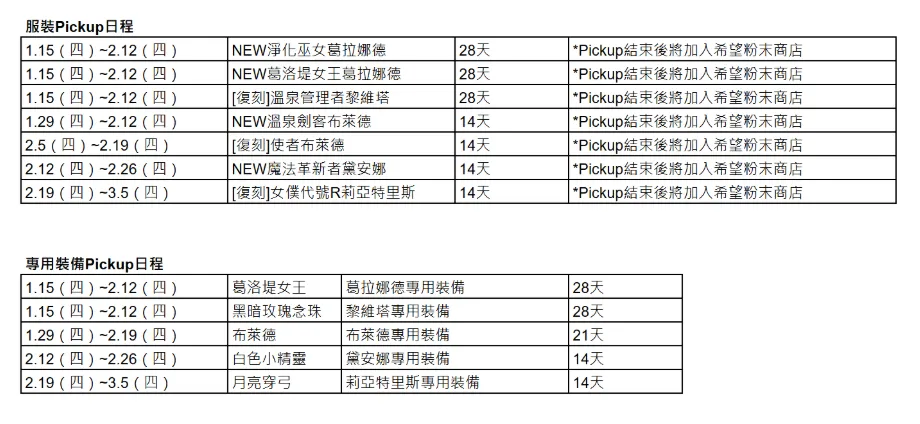 服裝Pickup日程

| 1.15（四）~2.12（四） | NEW淨化巫女葛拉娜德 | 28天 | *Pickup結束後將加入希望粉末商店 |
|---|---|---|---|
| 1.15（四）~2.12（四） | NEW葛洛堤女王葛拉娜德 | 28天 | *Pickup結束後將加入希望粉末商店 |
| 1.15（四）~2.12（四） | [復刻]溫泉管理者黎維塔 | 28天 | *Pickup結束後將加入希望粉末商店 |
| 1.29（四）~2.12（四） | NEW溫泉劍客布萊德 | 14天 | *Pickup結束後將加入希望粉末商店 |
| 2.5（四）~2.19（四） | [復刻]使者布萊德 | 14天 | *Pickup結束後將加入希望粉末商店 |
| 2.12（四）~2.26（四） | NEW魔法革新者黛安娜 | 14天 | *Pickup結束後將加入希望粉末商店 |
| 2.19（四）~3.5（四） | [復刻]女僕代號R莉亞特里斯 | 14天 | *Pickup結束後將加入希望粉末商店 |

專用裝備Pickup日程

| 1.15（四）~2.12（四） | 葛洛堤女王 | 葛拉娜德專用裝備 | 28天 |
|---|---|---|---|
| 1.15（四）~2.12（四） | 黑暗玫瑰念珠 | 黎維塔專用裝備 | 28天 |
| 1.29（四）~2.19（四） | 布萊德 | 布萊德專用裝備 | 21天 |
| 2.12（四）~2.26（四） | 白色小精靈 | 黛安娜專用裝備 | 14天 |
| 2.19（四）~3.5（四） | 月亮穿弓 | 莉亞特里斯專用裝備 | 14天 |